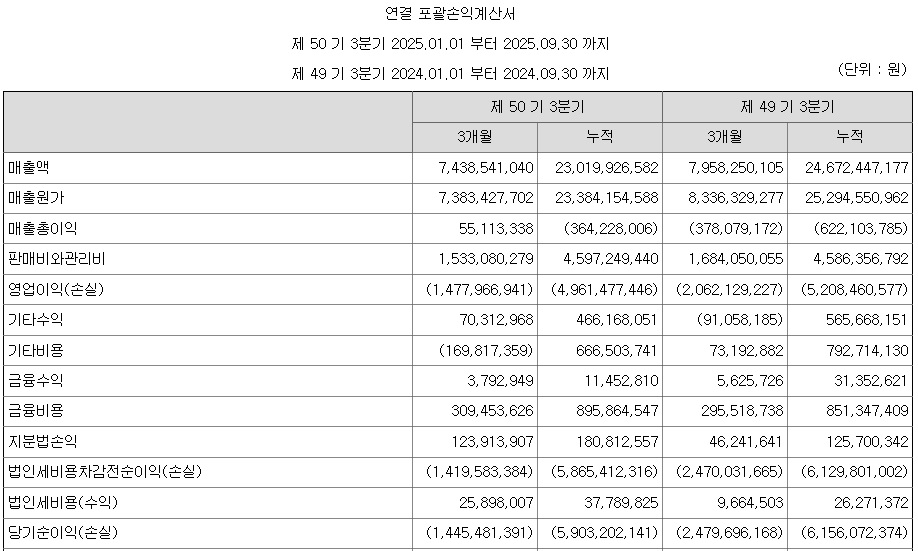 연결 포괄손익계산서

제 50 기 3분기 2025.01.01 부터 2025.09.30 까지

제 49 기 3분기 2024.01.01 부터 2024.09.30 까지

(단위 : 원)

| | 제 50 기 3분기 | | 제 49 기 3분기 | |
|---|---|---|---|---|
| | 3개월 | 누적 | 3개월 | 누적 |
| 매출액 | 7,438,541,040 | 23,019,926,582 | 7,958,250,105 | 24,672,447,177 |
| 매출원가 | 7,383,427,702 | 23,384,154,588 | 8,336,329,277 | 25,294,550,962 |
| 매출총이익 | 55,113,338 | (364,228,006) | (378,079,172) | (622,103,785) |
| 판매비와관리비 | 1,533,080,279 | 4,597,249,440 | 1,684,050,055 | 4,586,356,792 |
| 영업이익(손실) | (1,477,966,941) | (4,961,477,446) | (2,062,129,227) | (5,208,460,577) |
| 기타수익 | 70,312,968 | 466,168,051 | (91,058,185) | 565,668,151 |
| 기타비용 | (169,817,359) | 666,503,741 | 73,192,882 | 792,714,130 |
| 금융수익 | 3,792,949 | 11,452,810 | 5,625,726 | 31,352,621 |
| 금융비용 | 309,453,626 | 895,864,547 | 295,518,738 | 851,347,409 |
| 지분법손익 | 123,913,907 | 180,812,557 | 46,241,641 | 125,700,342 |
| 법인세비용차감전순이익(손실) | (1,419,583,384) | (5,865,412,316) | (2,470,031,665) | (6,129,801,002) |
| 법인세비용(수익) | 25,898,007 | 37,789,825 | 9,664,503 | 26,271,372 |
| 당기순이익(손실) | (1,445,481,391) | (5,903,202,141) | (2,479,696,168) | (6,156,072,374) |